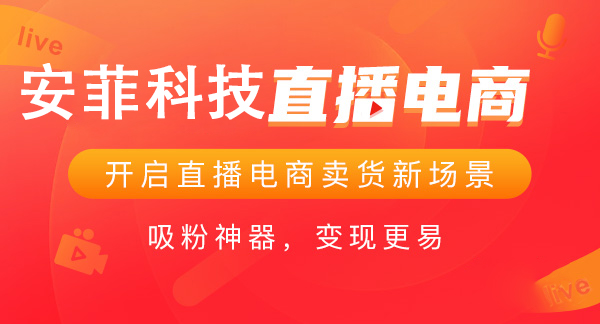 live

安菲科技直播电商

开启直播电商卖货新场景

吸粉神器，变现更易

live